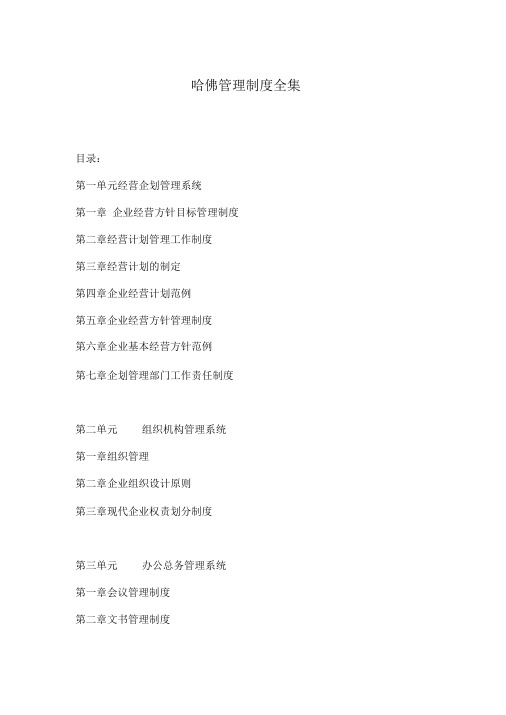 哈佛管理制度全集

目录：

第一单元经营企划管理系统

第一章 企业经营方针目标管理制度

第二章经营计划管理工作制度

第三章经营计划的制定

第四章企业经营计划范例

第五章企业经营方针管理制度

第六章企业基本经营方针范例

第七章企划管理部门工作责任制度

第二单元 组织机构管理系统

第一章组织管理

第二章企业组织设计原则

第三章现代企业权责划分制度

第三单元 办公总务管理系统

第一章会议管理制度

第二章文书管理制度